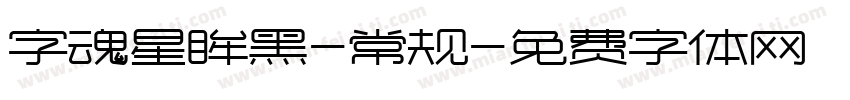 字魂星眸黑-常规-免费字体网